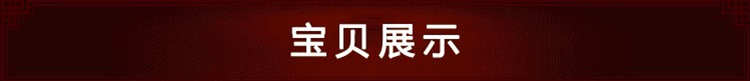 宝贝展示